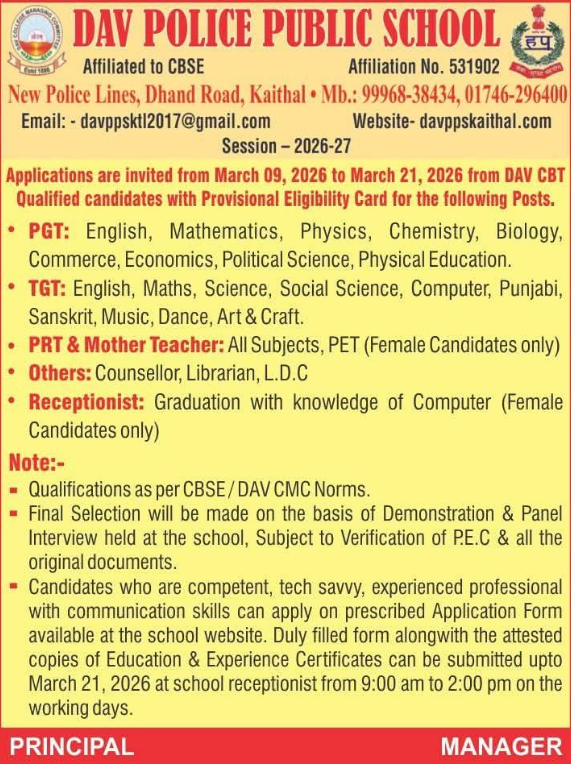 DAV POLICE PUBLIC SCHOOL
Affiliated to CBSE Affiliation No. 531902
New Police Lines, Dhand Road, Kaithal • Mb.: 99968-38434, 01746-296400
Email: - davppsktl2017@gmail.com Website- davppskaithal.com
Session – 2026-27

Applications are invited from March 09, 2026 to March 21, 2026 from DAV CBT Qualified candidates with Provisional Eligibility Card for the following Posts.

• PGT: English, Mathematics, Physics, Chemistry, Biology, Commerce, Economics, Political Science, Physical Education.
• TGT: English, Maths, Science, Social Science, Computer, Punjabi, Sanskrit, Music, Dance, Art & Craft.
• PRT & Mother Teacher: All Subjects, PET (Female Candidates only)
• Others: Counsellor, Librarian, L.D.C
• Receptionist: Graduation with knowledge of Computer (Female Candidates only)

Note:-
▪ Qualifications as per CBSE / DAV CMC Norms.
▪ Final Selection will be made on the basis of Demonstration & Panel Interview held at the school, Subject to Verification of P.E.C & all the original documents.
▪ Candidates who are competent, tech savvy, experienced professional with communication skills can apply on prescribed Application Form available at the school website. Duly filled form alongwith the attested copies of Education & Experience Certificates can be submitted upto March 21, 2026 at school receptionist from 9:00 am to 2:00 pm on the working days.

PRINCIPAL MANAGER